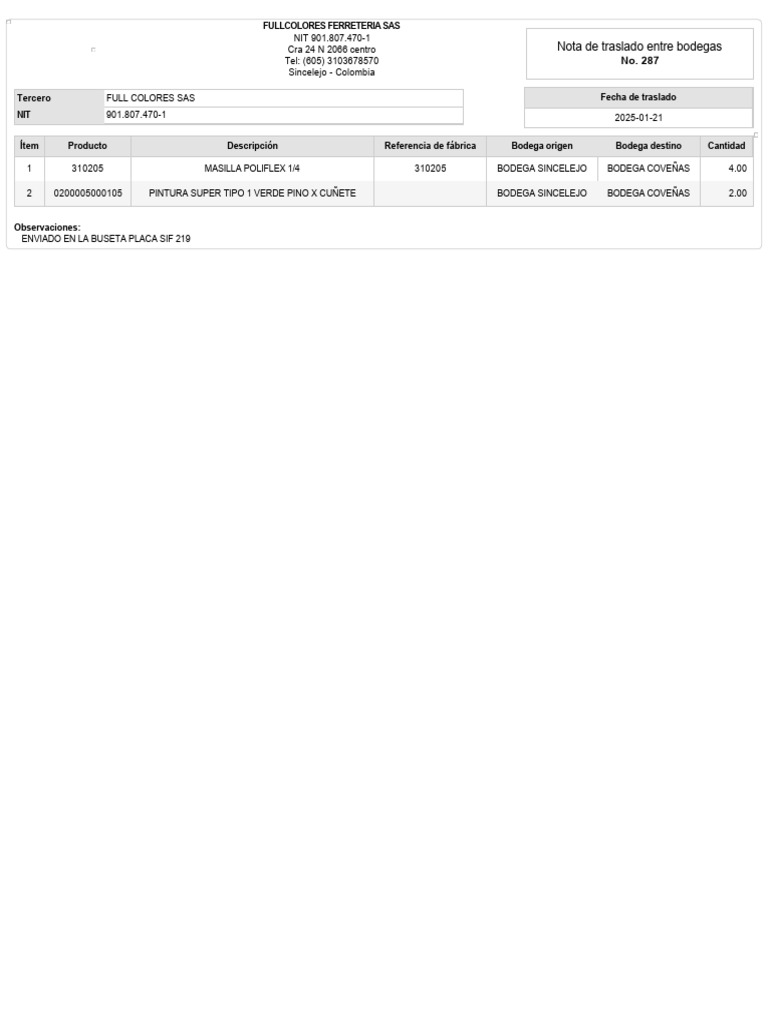 FULLCOLORES FERRETERIA SAS
NIT 901.807.470-1
Cra 24 N 2066 centro
Tel: (605) 3103678570
Sincelejo - Colombia

Nota de traslado entre bodegas
No. 287

Tercero FULL COLORES SAS
NIT 901.807.470-1

Fecha de traslado
2025-01-21

| Ítem | Producto | Descripción | Referencia de fábrica | Bodega origen | Bodega destino | Cantidad |
|---|---|---|---|---|---|---|
| 1 | 310205 | MASILLA POLIFLEX 1/4 | 310205 | BODEGA SINCELEJO | BODEGA COVEÑAS | 4.00 |
| 2 | 0200005000105 | PINTURA SUPER TIPO 1 VERDE PINO X CUÑETE | | BODEGA SINCELEJO | BODEGA COVEÑAS | 2.00 |

Observaciones:
ENVIADO EN LA BUSETA PLACA SIF 219